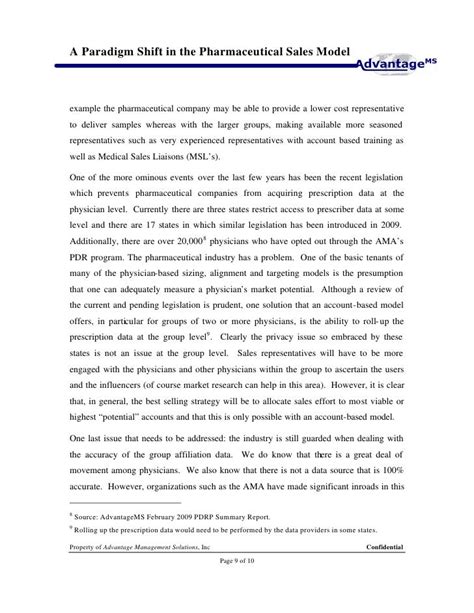 A Paradigm Shift in the Pharmaceutical Sales Model

Advantage$^{MS}$

example the pharmaceutical company may be able to provide a lower cost representative to deliver samples whereas with the larger groups, making available more seasoned representatives such as very experienced representatives with account based training as well as Medical Sales Liaisons (MSL's).

One of the more ominous events over the last few years has been the recent legislation which prevents pharmaceutical companies from acquiring prescription data at the physician level. Currently there are three states restrict access to prescriber data at some level and there are 17 states in which similar legislation has been introduced in 2009. Additionally, there are over 20,000$^{8}$ physicians who have opted out through the AMA's PDR program. The pharmaceutical industry has a problem. One of the basic tenants of many of the physician-based sizing, alignment and targeting models is the presumption that one can adequately measure a physician's market potential. Although a review of the current and pending legislation is prudent, one solution that an account-based model offers, in particular for groups of two or more physicians, is the ability to roll-up the prescription data at the group level$^{9}$. Clearly the privacy issue so embraced by these states is not an issue at the group level. Sales representatives will have to be more engaged with the physicians and other physicians within the group to ascertain the users and the influencers (of course market research can help in this area). However, it is clear that, in general, the best selling strategy will be to allocate sales effort to most viable or highest "potential" accounts and that this is only possible with an account-based model.

One last issue that needs to be addressed: the industry is still guarded when dealing with the accuracy of the group affiliation data. We do know that there is a great deal of movement among physicians. We also know that there is not a data source that is 100% accurate. However, organizations such as the AMA have made significant inroads in this

$^{8}$ Source: AdvantageMS February 2009 PDRP Summary Report.

$^{9}$ Rolling up the prescription data would need to be performed by the data providers in some states.

Property of Advantage Management Solutions, Inc Confidential

Page 9 of 10